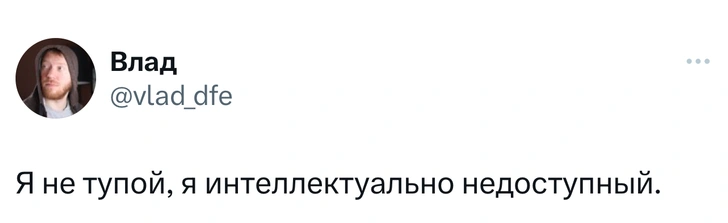 Влад
@vlad_dfe

Я не тупой, я интеллектуально недоступный.